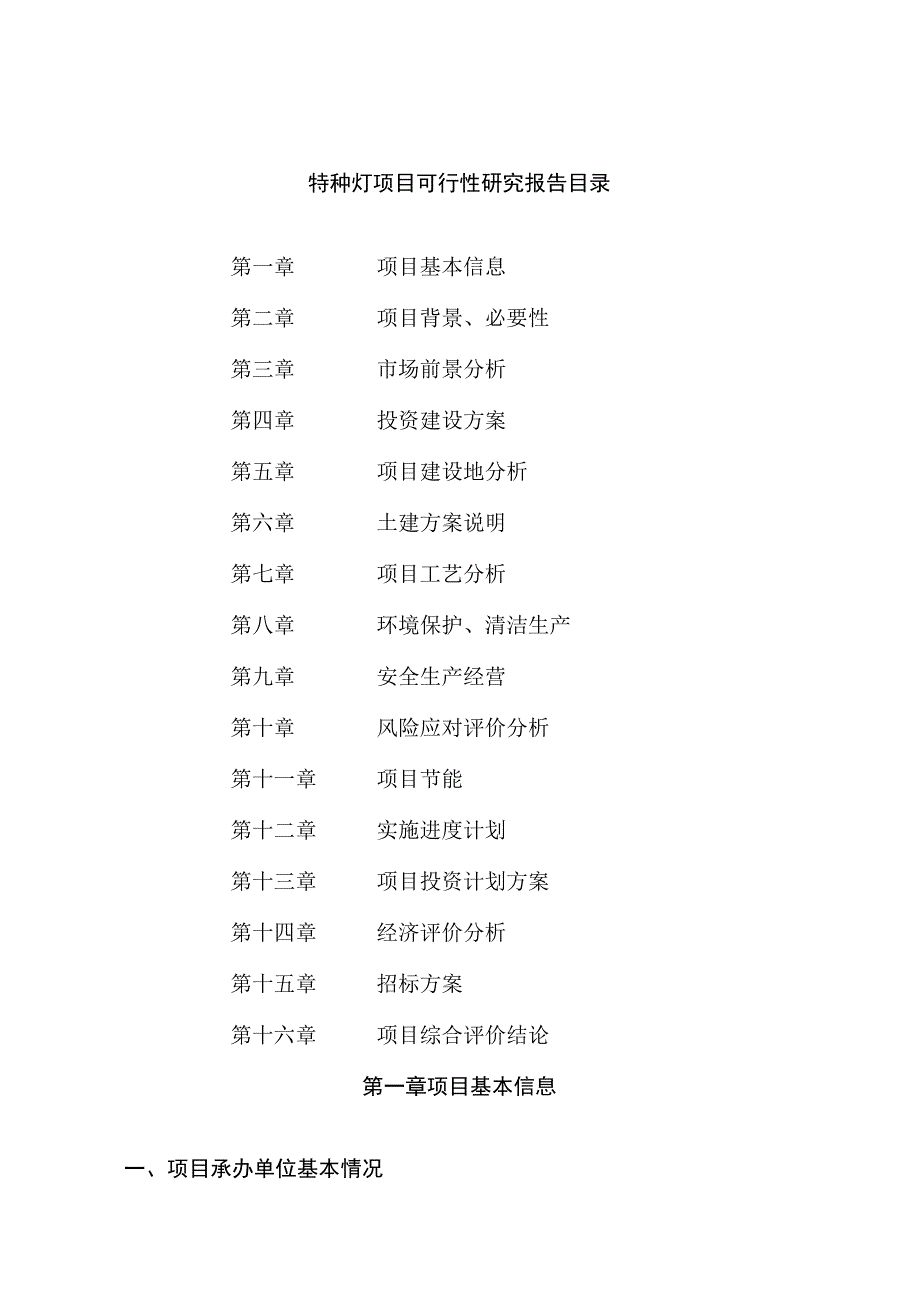 特种灯项目可行性研究报告目录

第一章 项目基本信息

第二章 项目背景、必要性

第三章 市场前景分析

第四章 投资建设方案

第五章 项目建设地分析

第六章 土建方案说明

第七章 项目工艺分析

第八章 环境保护、清洁生产

第九章 安全生产经营

第十章 风险应对评价分析

第十一章 项目节能

第十二章 实施进度计划

第十三章 项目投资计划方案

第十四章 经济评价分析

第十五章 招标方案

第十六章 项目综合评价结论

第一章项目基本信息

一、项目承办单位基本情况